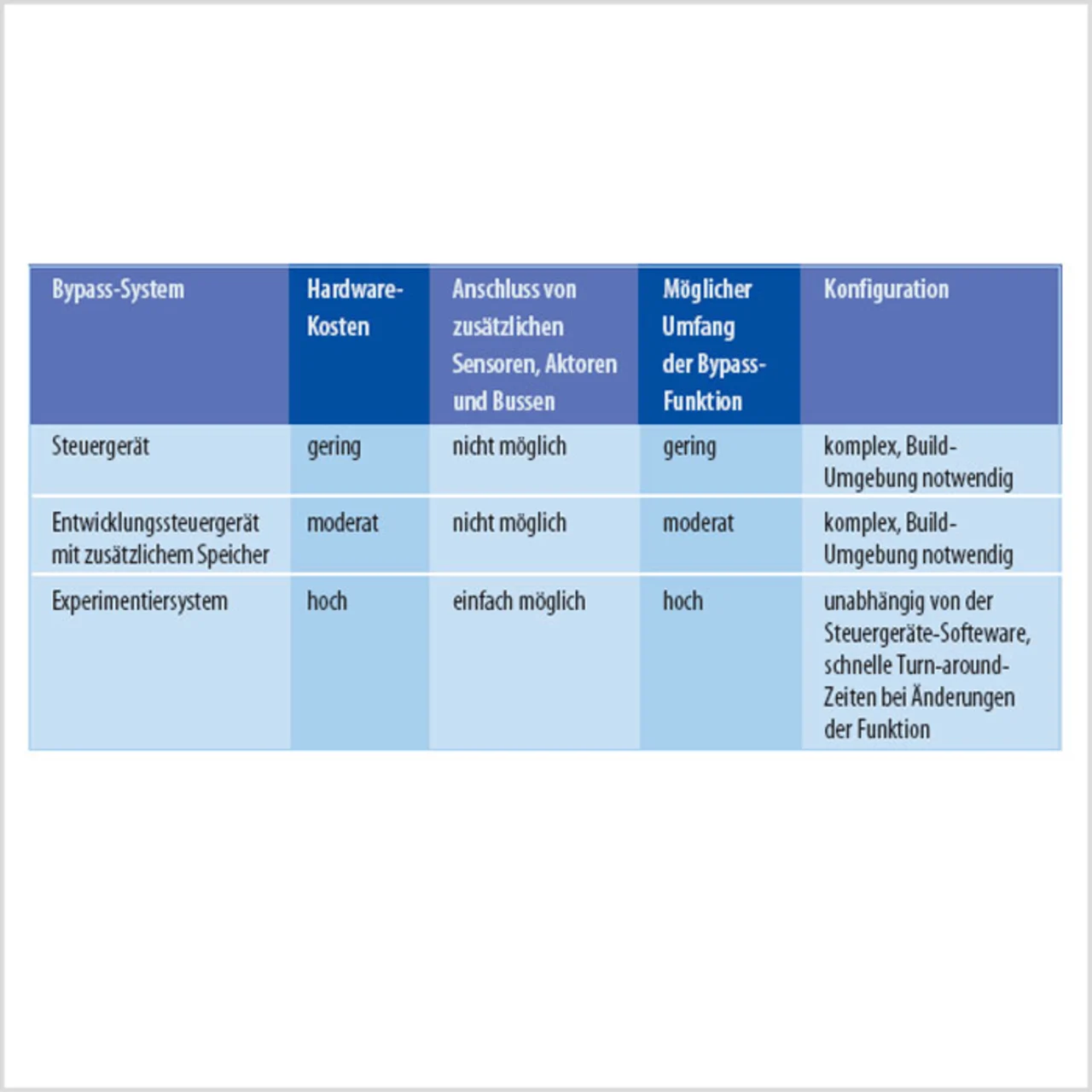 | Bypass-System | Hardware-Kosten | Anschluss von zusätzlichen Sensoren, Aktoren und Bussen | Möglicher Umfang der Bypass-Funktion | Konfiguration |
|---|---|---|---|---|
| Steuergerät | gering | nicht möglich | gering | komplex, Build-Umgebung notwendig |
| Entwicklungssteuergerät mit zusätzlichem Speicher | moderat | nicht möglich | moderat | komplex, Build-Umgebung notwendig |
| Experimentiersystem | hoch | einfach möglich | hoch | unabhängig von der Steuergeräte-Softeware, schnelle Turn-around-Zeiten bei Änderungen der Funktion |